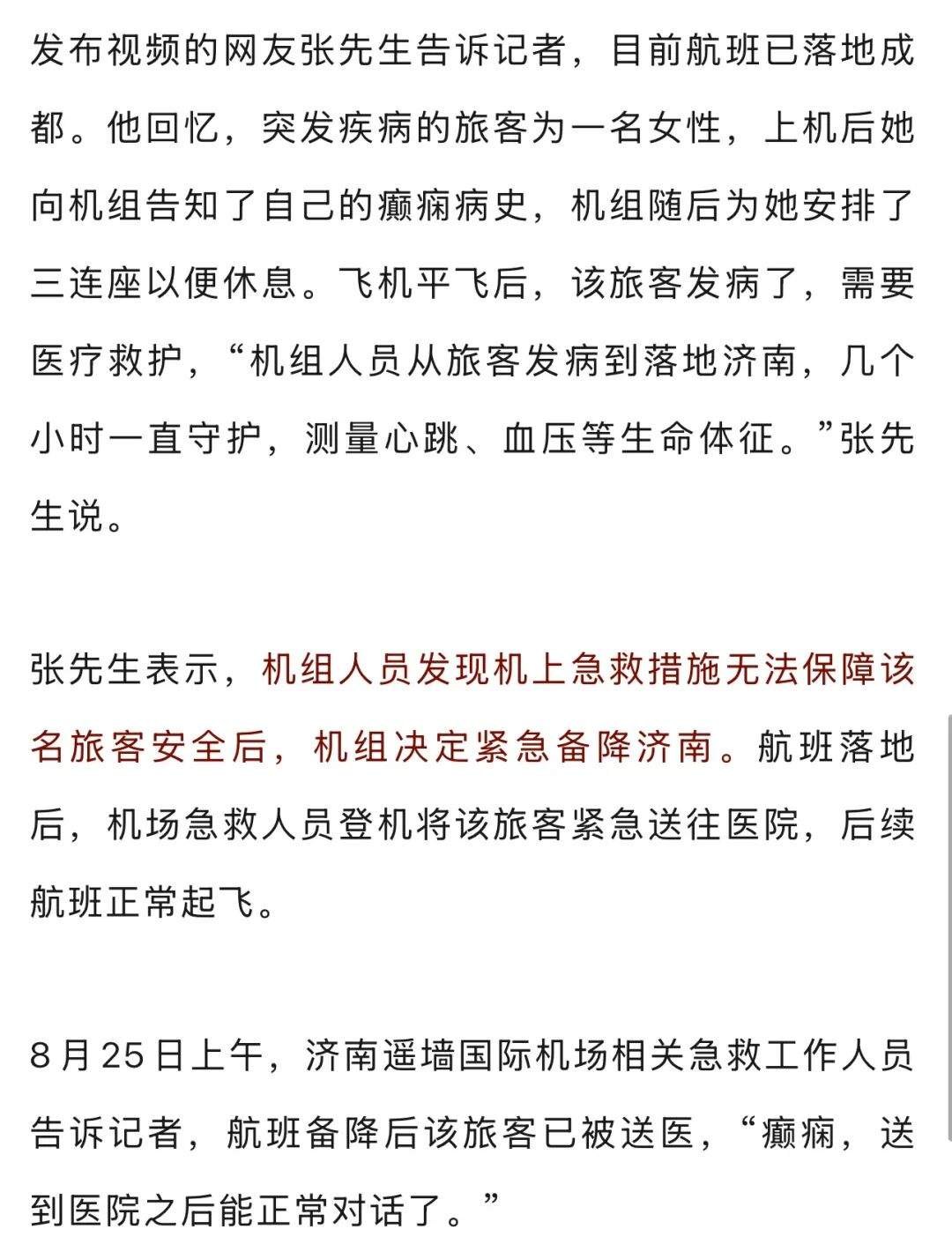 发布视频的网友张先生告诉记者，目前航班已落地成都。他回忆，突发疾病的旅客为一名女性，上机后她向机组告知了自己的癫痫病史，机组随后为她安排了三连座以便休息。飞机平飞后，该旅客发病了，需要医疗救护，“机组人员从旅客发病到落地济南，几个小时一直守护，测量心跳、血压等生命体征。”张先生说。

张先生表示，机组人员发现机上急救措施无法保障该名旅客安全后，机组决定紧急备降济南。航班落地后，机场急救人员登机将该旅客紧急送往医院，后续航班正常起飞。

8月25日上午，济南遥墙国际机场相关急救工作人员告诉记者，航班备降后该旅客已被送医，“癫痫，送到医院之后能正常对话了。”